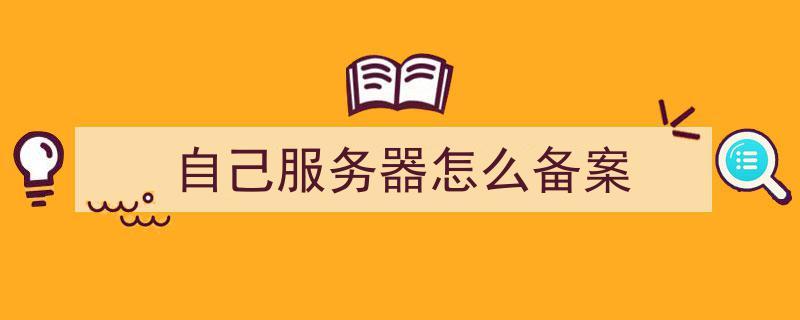 自己服务器怎么备案